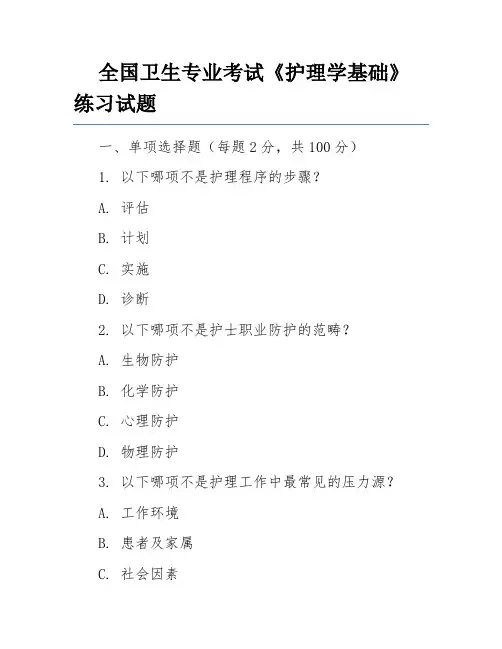 全国卫生专业考试《护理学基础》练习试题

一、单项选择题（每题 2 分，共 100 分）

1. 以下哪项不是护理程序的步骤？

A. 评估

B. 计划

C. 实施

D. 诊断

2. 以下哪项不是护士职业防护的范畴？

A. 生物防护

B. 化学防护

C. 心理防护

D. 物理防护

3. 以下哪项不是护理工作中最常见的压力源？

A. 工作环境

B. 患者及家属

C. 社会因素